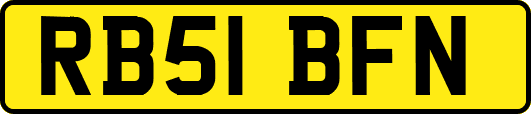 RB51 BFN